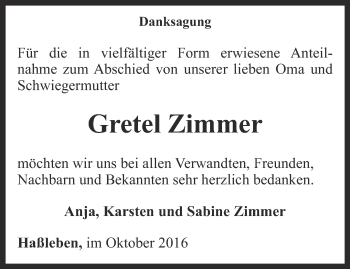 Danksagung

Für die in vielfältiger Form erwiesene Anteilnahme zum Abschied von unserer lieben Oma und Schwiegermutter

Gretel Zimmer

möchten wir uns bei allen Verwandten, Freunden, Nachbarn und Bekannten sehr herzlich bedanken.

Anja, Karsten und Sabine Zimmer

Haßleben, im Oktober 2016